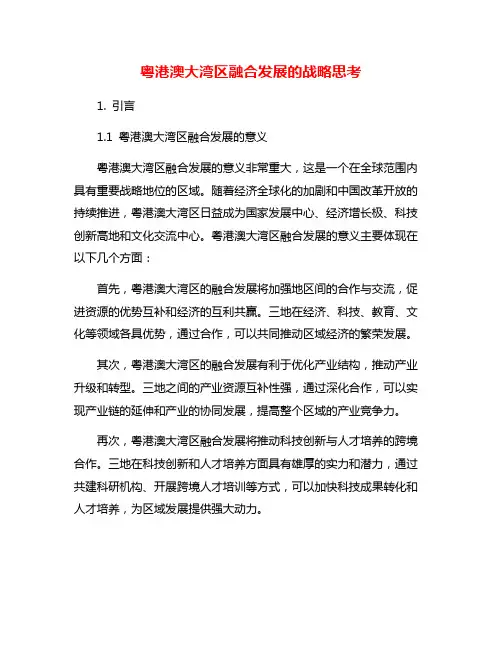 粤港澳大湾区融合发展的战略思考

1. 引言

1.1 粤港澳大湾区融合发展的意义

粤港澳大湾区融合发展的意义非常重大，这是一个在全球范围内具有重要战略地位的区域。随着经济全球化的加剧和中国改革开放的持续推进，粤港澳大湾区日益成为国家发展中心、经济增长极、科技创新高地和文化交流中心。粤港澳大湾区融合发展的意义主要体现在以下几个方面：

首先，粤港澳大湾区的融合发展将加强地区间的合作与交流，促进资源的优势互补和经济的互利共赢。三地在经济、科技、教育、文化等领域各具优势，通过合作，可以共同推动区域经济的繁荣发展。

其次，粤港澳大湾区的融合发展有利于优化产业结构，推动产业升级和转型。三地之间的产业资源互补性强，通过深化合作，可以实现产业链的延伸和产业的协同发展，提高整个区域的产业竞争力。

再次，粤港澳大湾区融合发展将推动科技创新与人才培养的跨境合作。三地在科技创新和人才培养方面具有雄厚的实力和潜力，通过共建科研机构、开展跨境人才培训等方式，可以加快科技成果转化和人才培养，为区域发展提供强大动力。